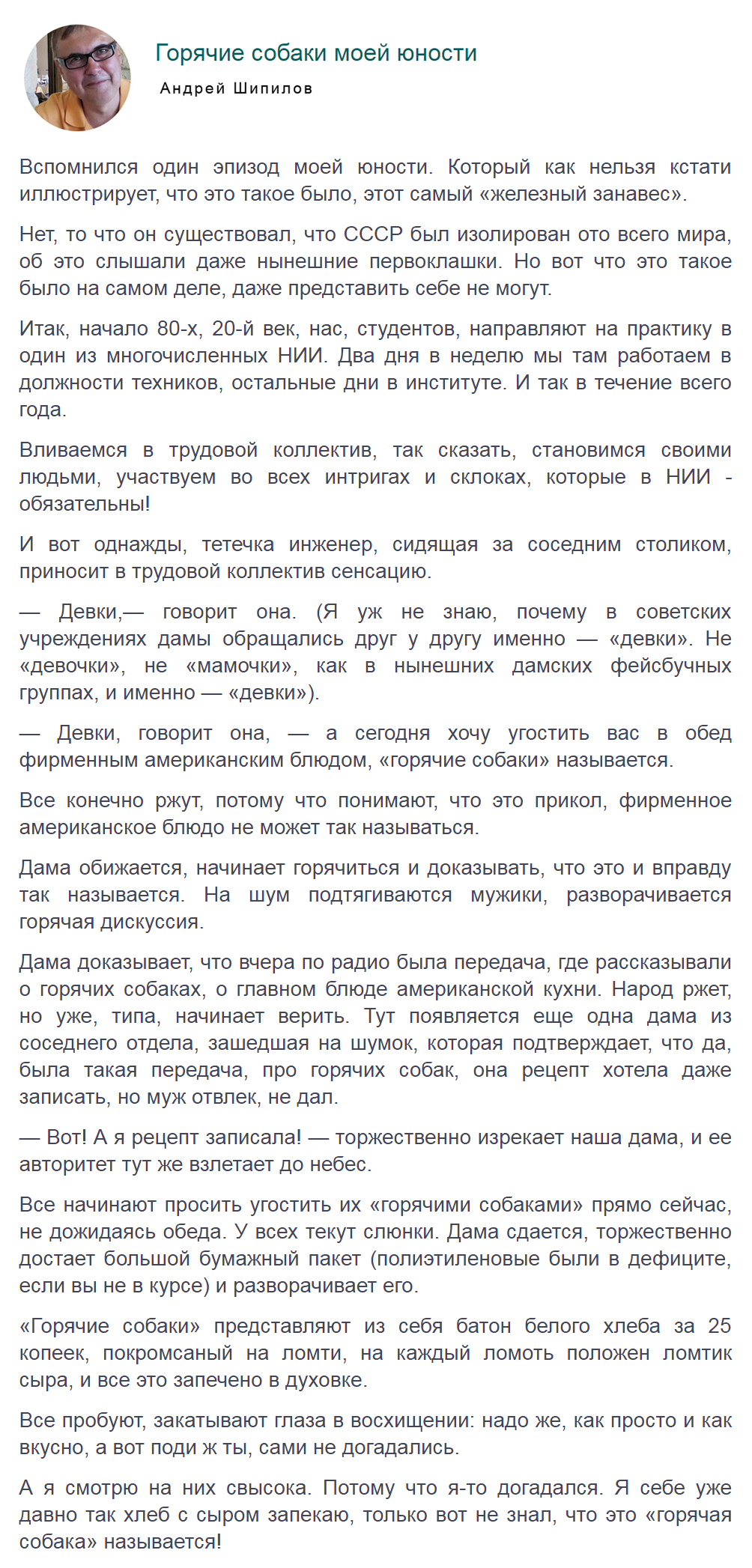 Горячие собаки моей юности

Андрей Шипилов

Вспомнился один эпизод моей юности. Который как нельзя кстати иллюстрирует, что это такое было, этот самый «железный занавес».

Нет, то что он существовал, что СССР был изолирован ото всего мира, об это слышали даже нынешние первоклашки. Но вот что это такое было на самом деле, даже представить себе не могут.

Итак, начало 80-х, 20-й век, нас, студентов, направляют на практику в один из многочисленных НИИ. Два дня в неделю мы там работаем в должности техников, остальные дни в институте. И так в течение всего года.

Вливаемся в трудовой коллектив, так сказать, становимся своими людьми, участвуем во всех интригах и склоках, которые в НИИ - обязательны!

И вот однажды, тетечка инженер, сидящая за соседним столиком, приносит в трудовой коллектив сенсацию.

— Девки,— говорит она. (Я уж не знаю, почему в советских учреждениях дамы обращались друг у другу именно — «девки». Не «девочки», не «мамочки», как в нынешних дамских фейсбучных группах, и именно — «девки»).

— Девки, говорит она, — а сегодня хочу угостить вас в обед фирменным американским блюдом, «горячие собаки» называется.

Все конечно ржут, потому что понимают, что это прикол, фирменное американское блюдо не может так называться.

Дама обижается, начинает горячиться и доказывать, что это и вправду так называется. На шум подтягиваются мужики, разворачивается горячая дискуссия.

Дама доказывает, что вчера по радио была передача, где рассказывали о горячих собаках, о главном блюде американской кухни. Народ ржет, но уже, типа, начинает верить. Тут появляется еще одна дама из соседнего отдела, зашедшая на шумок, которая подтверждает, что да, была такая передача, про горячих собак, она рецепт хотела даже записать, но муж отвлек, не дал.

— Вот! А я рецепт записала! — торжественно изрекает наша дама, и ее авторитет тут же взлетает до небес.

Все начинают просить угостить их «горячими собаками» прямо сейчас, не дожидаясь обеда. У всех текут слюнки. Дама сдается, торжественно достает большой бумажный пакет (полиэтиленовые были в дефиците, если вы не в курсе) и разворачивает его.

«Горячие собаки» представляют из себя батон белого хлеба за 25 копеек, покромсаный на ломти, на каждый ломоть положен ломтик сыра, и все это запечено в духовке.

Все пробуют, закатывают глаза в восхищении: надо же, как просто и как вкусно, а вот поди ж ты, сами не догадались.

А я смотрю на них свысока. Потому что я-то догадался. Я себе уже давно так хлеб с сыром запекаю, только вот не знал, что это «горячая собака» называется!